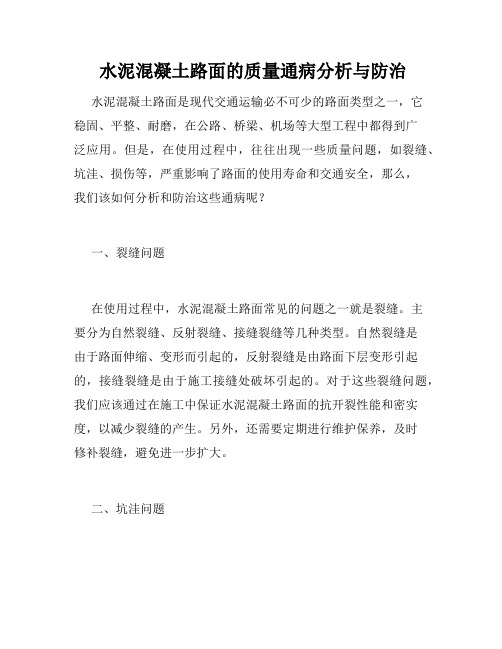 水泥混凝土路面的质量通病分析与防治

水泥混凝土路面是现代交通运输必不可少的路面类型之一，它稳固、平整、耐磨，在公路、桥梁、机场等大型工程中都得到广泛应用。但是，在使用过程中，往往出现一些质量问题，如裂缝、坑洼、损伤等，严重影响了路面的使用寿命和交通安全，那么，我们该如何分析和防治这些通病呢？

一、裂缝问题

在使用过程中，水泥混凝土路面常见的问题之一就是裂缝。主要分为自然裂缝、反射裂缝、接缝裂缝等几种类型。自然裂缝是由于路面伸缩、变形而引起的，反射裂缝是由路面下层变形引起的，接缝裂缝是由于施工接缝处破坏引起的。对于这些裂缝问题，我们应该通过在施工中保证水泥混凝土路面的抗开裂性能和密实度，以减少裂缝的产生。另外，还需要定期进行维护保养，及时修补裂缝，避免进一步扩大。

二、坑洼问题